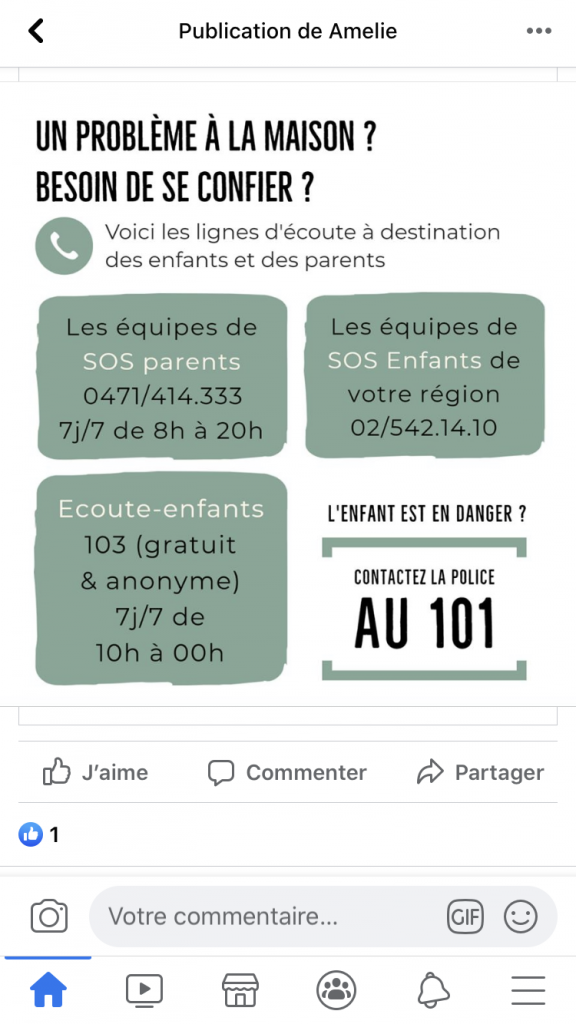 Publication de Amelie

UN PROBLÈME À LA MAISON ?
BESOIN DE SE CONFIER ?

Voici les lignes d'écoute à destination des enfants et des parents

Les équipes de SOS parents 0471/414.333 7j/7 de 8h à 20h

Les équipes de SOS Enfants de votre région 02/542.14.10

Ecoute-enfants 103 (gratuit & anonyme) 7j/7 de 10h à 00h

L'ENFANT EST EN DANGER ?

CONTACTEZ LA POLICE
AU 101

J'aime Commenter Partager

1

Votre commentaire...
GIF